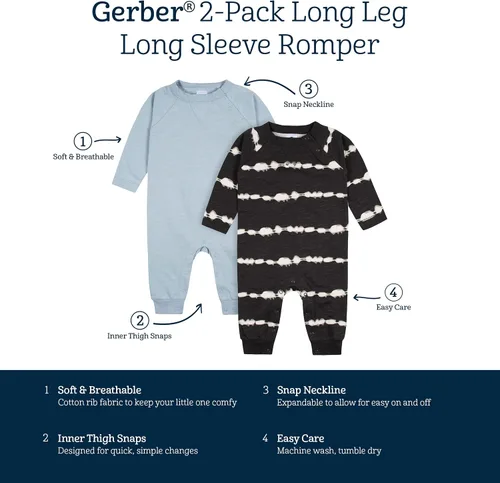 Gerber® 2-Pack Long Leg Long Sleeve Romper

3
Snap Neckline

1
Soft & Breathable

4
Easy Care

2
Inner Thigh Snaps

1 Soft & Breathable
Cotton rib fabric to keep your little one comfy

2 Inner Thigh Snaps
Designed for quick, simple changes

3 Snap Neckline
Expandable to allow for easy on and off

4 Easy Care
Machine wash, tumble dry